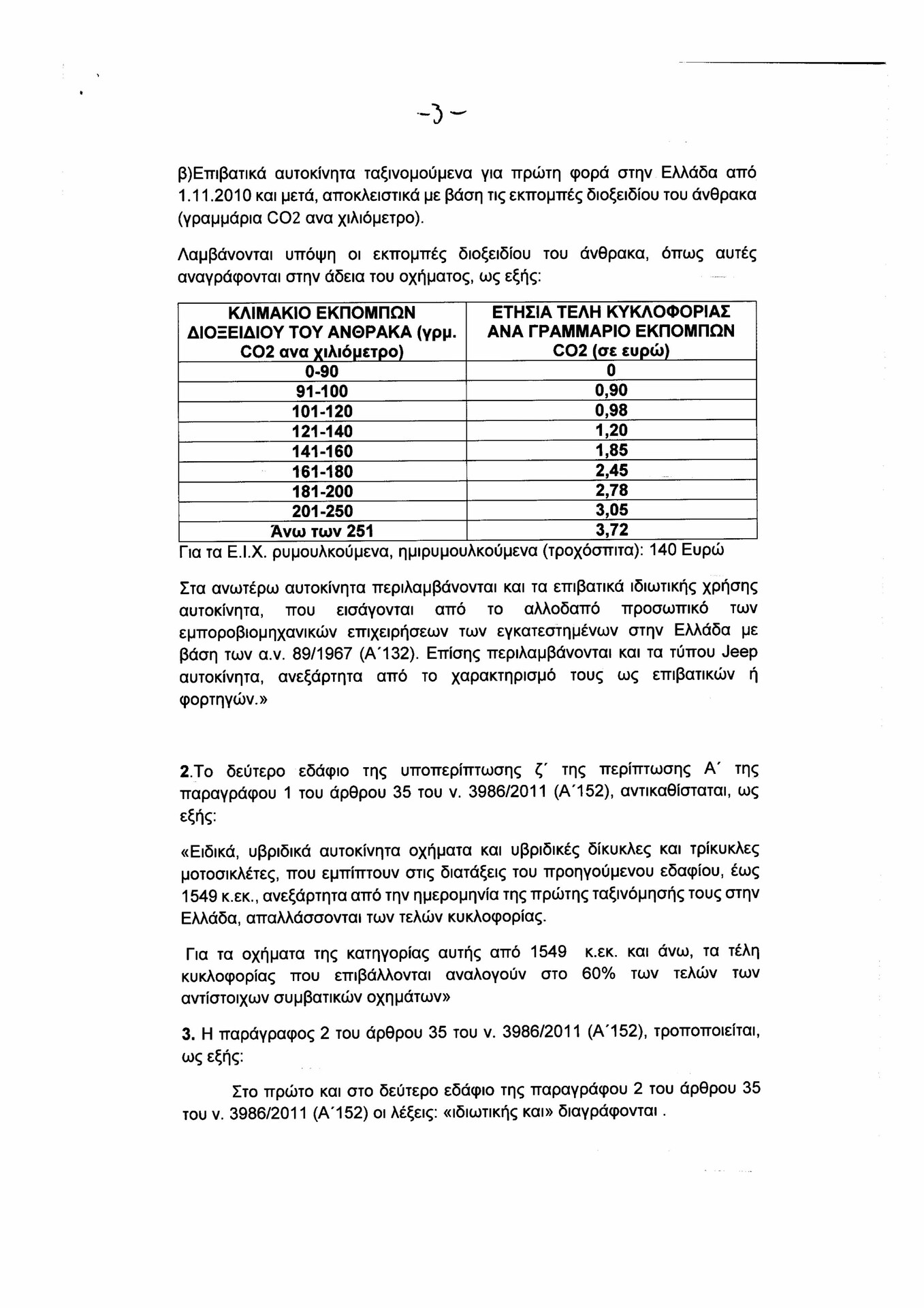 -3-

β)Επιβατικά αυτοκίνητα ταξινομούμενα για πρώτη φορά στην Ελλάδα από 1.11.2010 και μετά, αποκλειστικά με βάση τις εκπομπές διοξειδίου του άνθρακα (γραμμάρια CO2 ανα χιλιόμετρο).

Λαμβάνονται υπόψη οι εκπομπές διοξειδίου του άνθρακα, όπως αυτές αναγράφονται στην άδεια του οχήματος, ως εξής:

| ΚΛΙΜΑΚΙΟ ΕΚΠΟΜΠΩΝ ΔΙΟΞΕΙΔΙΟΥ ΤΟΥ ΑΝΘΡΑΚΑ (γρμ. CO2 ανα χιλιόμετρο) | ΕΤΗΣΙΑ ΤΕΛΗ ΚΥΚΛΟΦΟΡΙΑΣ ΑΝΑ ΓΡΑΜΜΑΡΙΟ ΕΚΠΟΜΠΩΝ CO2 (σε ευρώ) |
|---|---|
| 0-90 | 0 |
| 91-100 | 0,90 |
| 101-120 | 0,98 |
| 121-140 | 1,20 |
| 141-160 | 1,85 |
| 161-180 | 2,45 |
| 181-200 | 2,78 |
| 201-250 | 3,05 |
| Άνω των 251 | 3,72 |

Για τα Ε.Ι.Χ. ρυμουλκούμενα, ημιρυμουλκούμενα (τροχόσπιτα): 140 Ευρώ

Στα ανωτέρω αυτοκίνητα περιλαμβάνονται και τα επιβατικά ιδιωτικής χρήσης αυτοκίνητα, που εισάγονται από το αλλοδαπό προσωπικό των εμποροβιομηχανικών επιχειρήσεων των εγκατεστημένων στην Ελλάδα με βάση των α.ν. 89/1967 (Α΄132). Επίσης περιλαμβάνονται και τα τύπου Jeep αυτοκίνητα, ανεξάρτητα από το χαρακτηρισμό τους ως επιβατικών ή φορτηγών.»

2.Το δεύτερο εδάφιο της υποπερίπτωσης ζ΄ της περίπτωσης Α΄ της παραγράφου 1 του άρθρου 35 του ν. 3986/2011 (Α΄152), αντικαθίσταται, ως εξής:

«Ειδικά, υβριδικά αυτοκίνητα οχήματα και υβριδικές δίκυκλες και τρίκυκλες μοτοσικλέτες, που εμπίπτουν στις διατάξεις του προηγούμενου εδαφίου, έως 1549 κ.εκ., ανεξάρτητα από την ημερομηνία της πρώτης ταξινόμησής τους στην Ελλάδα, απαλλάσσονται των τελών κυκλοφορίας.

Για τα οχήματα της κατηγορίας αυτής από 1549 κ.εκ. και άνω, τα τέλη κυκλοφορίας που επιβάλλονται αναλογούν στο 60% των τελών των αντίστοιχων συμβατικών οχημάτων»

3. Η παράγραφος 2 του άρθρου 35 του ν. 3986/2011 (Α΄152), τροποποιείται, ως εξής:

Στο πρώτο και στο δεύτερο εδάφιο της παραγράφου 2 του άρθρου 35 του ν. 3986/2011 (Α΄152) οι λέξεις: «ιδιωτικής και» διαγράφονται .